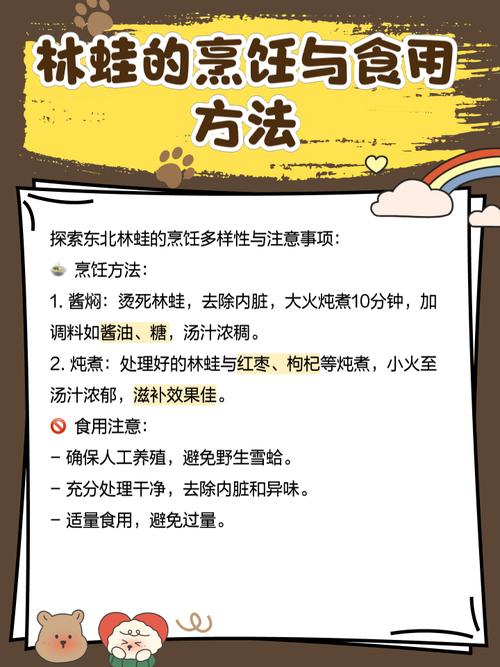 林蛙的烹饪与食用方法

探索东北林蛙的烹饪多样性与注意事项：

🍲 烹饪方法：

1. 酱焖：烫死林蛙，去除内脏，大火炖煮10分钟，加调料如酱油、糖，汤汁浓稠。

2. 炖煮：处理好的林蛙与红枣、枸杞等炖煮，小火至汤汁浓郁，滋补效果佳。

🚫 食用注意：

- 确保人工养殖，避免野生雪蛤。

- 充分处理干净，去除内脏和异味。

- 适量食用，避免过量。